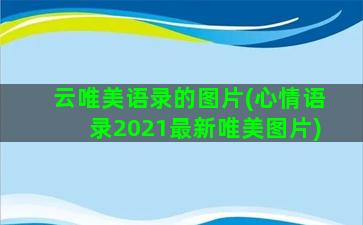 云唯美语录的图片(心情语录2021最新唯美图片)